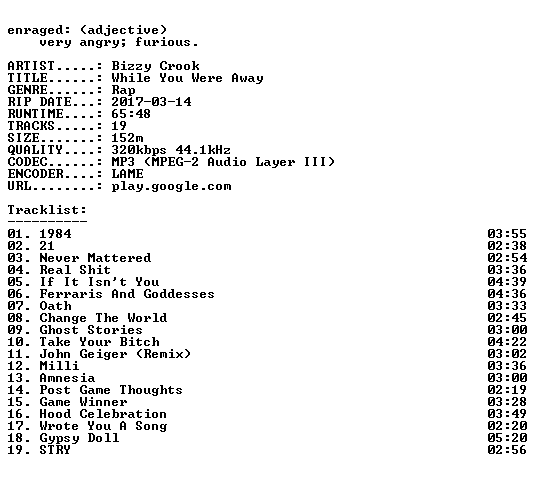 enraged: (adjective)
very angry; furious.

ARTIST.....: Bizzy Crook
TITLE......: While You Were Away
GENRE......: Rap
RIP DATE...: 2017-03-14
RUNTIME....: 65:48
TRACKS.....: 19
SIZE.......: 152m
QUALITY....: 320kbps 44.1kHz
CODEC......: MP3 (MPEG-2 Audio Layer III)
ENCODER....: LAME
URL........: play.google.com

Tracklist:
----------
01. 1984 03:55
02. 21 02:38
03. Never Mattered 02:54
04. Real Shit 03:36
05. If It Isn't You 04:39
06. Ferraris And Goddesses 04:36
07. Oath 03:33
08. Change The World 02:45
09. Ghost Stories 03:00
10. Take Your Bitch 04:22
11. John Geiger (Remix) 03:02
12. Milli 03:36
13. Amnesia 03:00
14. Post Game Thoughts 02:19
15. Game Winner 03:28
16. Hood Celebration 03:49
17. Wrote You A Song 02:20
18. Gypsy Doll 05:20
19. STRY 02:56